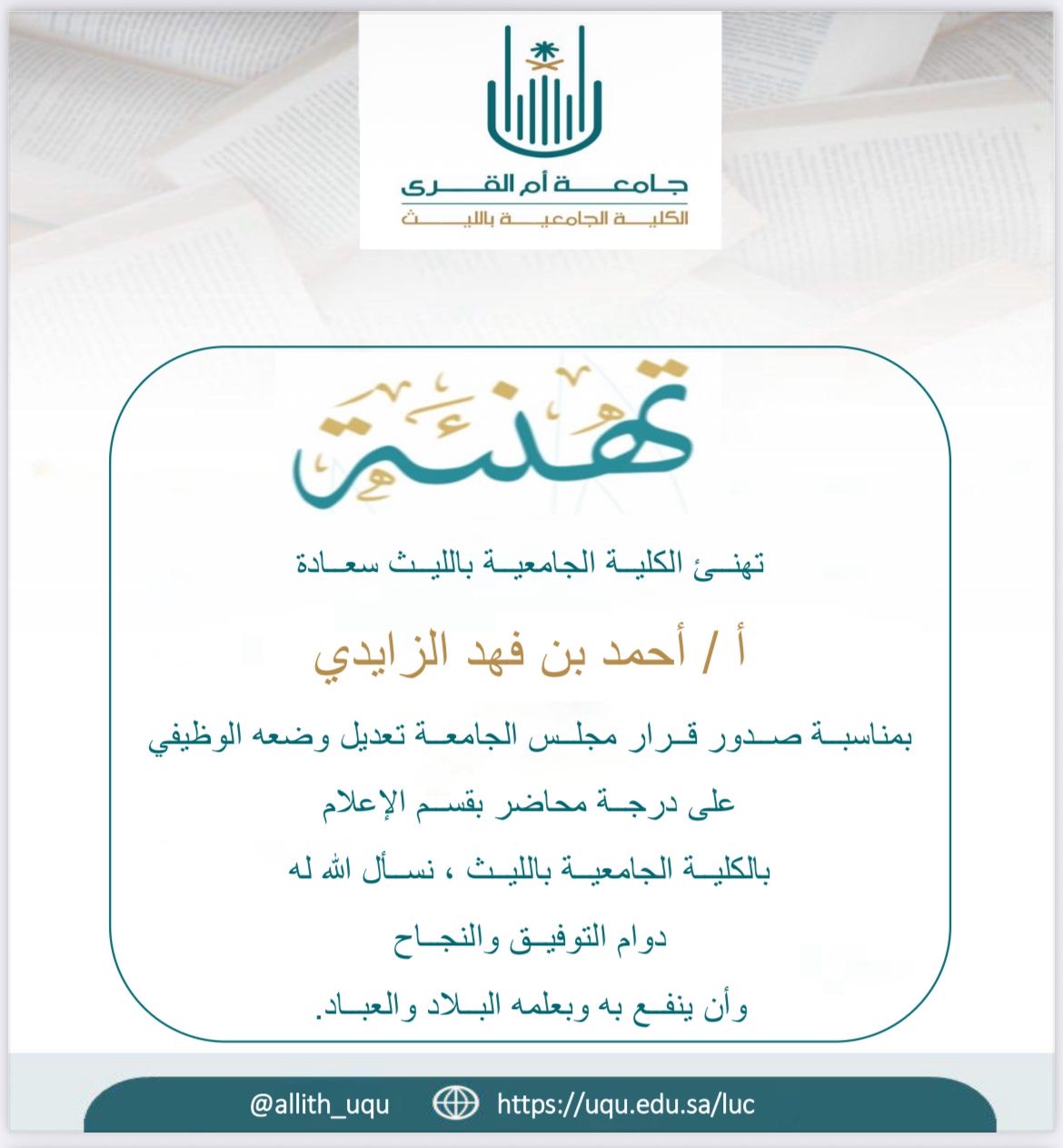 جامعة أم القرى
الكلية الجامعية بالليث

تهنئة

تهنئ الكلية الجامعية بالليث سعادة

أ / أحمد بن فهد الزايدي

بمناسبة صدور قرار مجلس الجامعة تعديل وضعه الوظيفي

على درجة محاضر بقسم الإعلام

بالكلية الجامعية بالليث ، نسأل الله له

دوام التوفيق والنجاح

وأن ينفع به وبعلمه البلاد والعباد.

@allith_uqu https://uqu.edu.sa/luc